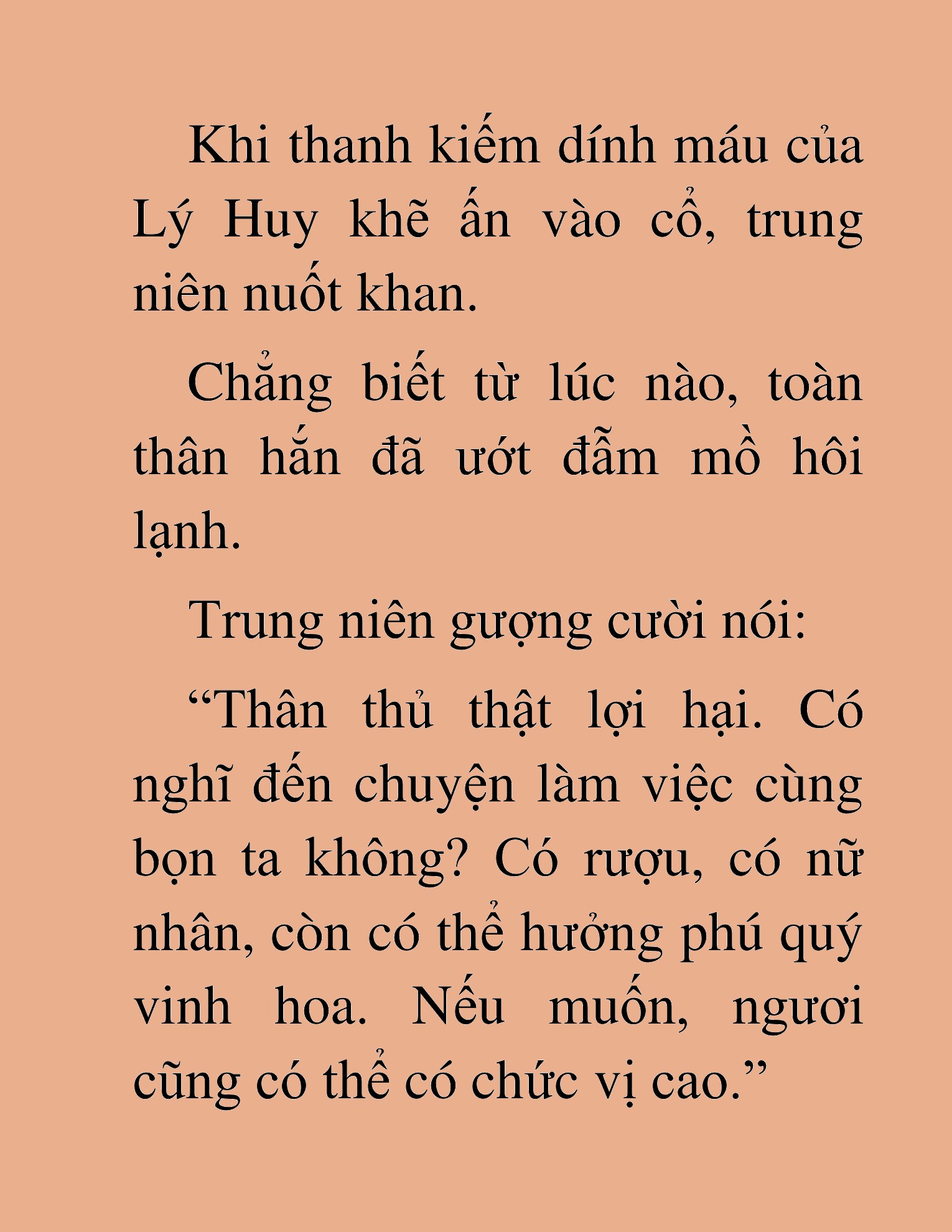 Khi thanh kiếm dính máu của Lý Huy khẽ ấn vào cổ, trung niên nuốt khan.

Chẳng biết từ lúc nào, toàn thân hắn đã ướt đẫm mồ hôi lạnh.

Trung niên gượng cười nói:

“Thân thủ thật lợi hại. Có nghĩ đến chuyện làm việc cùng bọn ta không? Có rượu, có nữ nhân, còn có thể hưởng phú quý vinh hoa. Nếu muốn, ngươi cũng có thể có chức vị cao.”